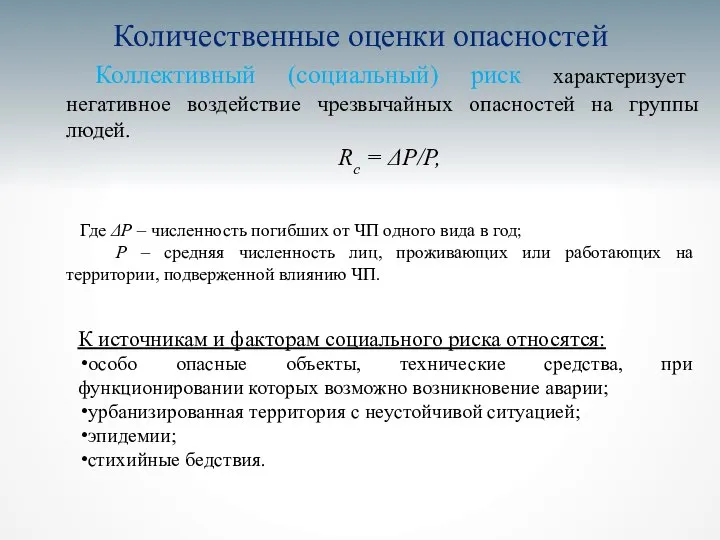 Количественные оценки опасностей

Коллективный (социальный) риск характеризует негативное воздействие чрезвычайных опасностей на группы людей.

$R_c = \Delta P/P,$

Где $\Delta P$ – численность погибших от ЧП одного вида в год;
$P$ – средняя численность лиц, проживающих или работающих на территории, подверженной влиянию ЧП.

К источникам и факторам социального риска относятся:
•особо опасные объекты, технические средства, при функционировании которых возможно возникновение аварии;
•урбанизированная территория с неустойчивой ситуацией;
•эпидемии;
•стихийные бедствия.